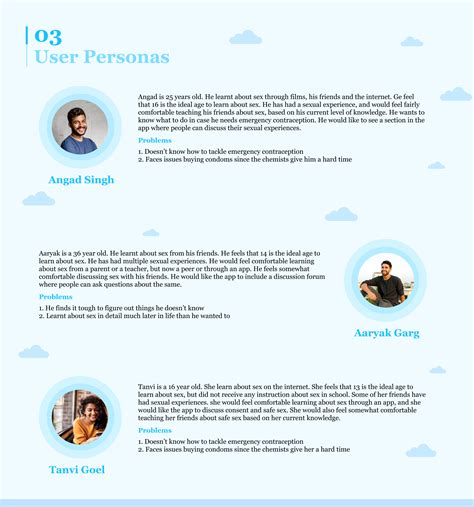 03
User Personas

Angad is 25 years old. He learnt about sex through films, his friends and the internet. Ge feel that 16 is the ideal age to learn about sex. He has had a sexual experience, and would feel fairly comfortable teaching his friends about sex, based on his current level of knowledge. He wants to know what to do in case he needs emergency contraception. He would like to see a section in the app where people can discuss their sexual experiences.

Problems

1. Doesn't know how to tackle emergency contraception
2. Faces issues buying condoms since the chemists give him a hard time

Angad Singh

Aaryak is a 36 year old. He learnt about sex from his friends. He feels that 14 is the ideal age to learn about sex. He has had multiple sexual experiences. He would feel comfortable learning about sex from a parent or a teacher, but now a peer or through an app. He feels somewhat comfortable discussing sex with his friends. He would like the app to include a discussion forum where people can ask questions about the same.

Problems

1. He finds it tough to figure out things he doesn't know
2. Learnt about sex in detail much later in life than he wanted to

Aaryak Garg

Tanvi is a 16 year old. She learn about sex on the internet. She feels that 13 is the ideal age to learn about sex, but did not receive any instruction about sex in school. Some of her friends have had sexual experiences. she would feel comfortable learning about sex through an app, and she would like the app to discuss consent and safe sex. She would also feel somewhat comfortable teaching her friends about safe sex based on her current knowledge.

Problems

1. Doesn't know how to tackle emergency contraception
2. Faces issues buying condoms since the chemists give her a hard time

Tanvi Goel